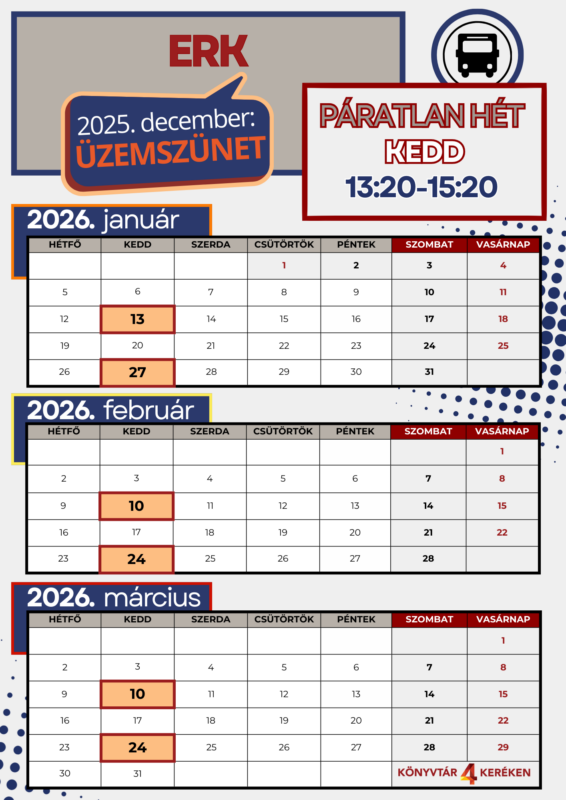 ERK

2025. december: ÜZEMSZÜNET

PÁRATLAN HÉT
KEDD
13:20-15:20

2026. január

| HÉTFŐ | KEDD | SZERDA | CSÜTÖRTÖK | PÉNTEK | SZOMBAT | VASÁRNAP |
|---|---|---|---|---|---|---|
| | | | 1 | 2 | 3 | 4 |
| 5 | 6 | 7 | 8 | 9 | 10 | 11 |
| 12 | 13 | 14 | 15 | 16 | 17 | 18 |
| 19 | 20 | 21 | 22 | 23 | 24 | 25 |
| 26 | 27 | 28 | 29 | 30 | 31 | |

2026. február

| HÉTFŐ | KEDD | SZERDA | CSÜTÖRTÖK | PÉNTEK | SZOMBAT | VASÁRNAP |
|---|---|---|---|---|---|---|
| | | | | | | 1 |
| 2 | 3 | 4 | 5 | 6 | 7 | 8 |
| 9 | 10 | 11 | 12 | 13 | 14 | 15 |
| 16 | 17 | 18 | 19 | 20 | 21 | 22 |
| 23 | 24 | 25 | 26 | 27 | 28 | |

2026. március

| HÉTFŐ | KEDD | SZERDA | CSÜTÖRTÖK | PÉNTEK | SZOMBAT | VASÁRNAP |
|---|---|---|---|---|---|---|
| | | | | | | 1 |
| 2 | 3 | 4 | 5 | 6 | 7 | 8 |
| 9 | 10 | 11 | 12 | 13 | 14 | 15 |
| 16 | 17 | 18 | 19 | 20 | 21 | 22 |
| 23 | 24 | 25 | 26 | 27 | 28 | 29 |
| 30 | 31 | | | | | |

KÖNYVTÁR 4 KERÉKEN